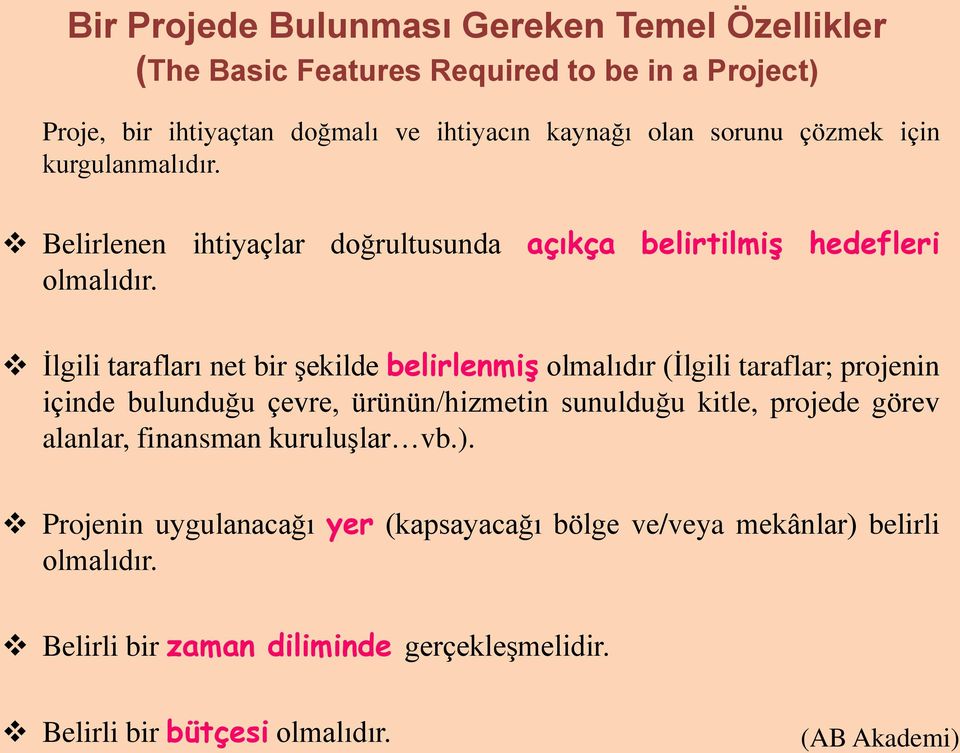 Bir Projede Bulunması Gereken Temel Özellikler
(The Basic Features Required to be in a Project)

Proje, bir ihtiyaçtan doğmalı ve ihtiyacın kaynağı olan sorunu çözmek için kurgulanmalıdır.

❖ Belirlenen ihtiyaçlar doğrultusunda açıkça belirtilmiş hedefleri olmalıdır.

❖ İlgili tarafları net bir şekilde belirlenmiş olmalıdır (İlgili taraflar; projenin içinde bulunduğu çevre, ürünün/hizmetin sunulduğu kitle, projede görev alanlar, finansman kuruluşlar…vb.).

❖ Projenin uygulanacağı yer (kapsayacağı bölge ve/veya mekânlar) belirli olmalıdır.

❖ Belirli bir zaman diliminde gerçekleşmelidir.

❖ Belirli bir bütçesi olmalıdır.

(AB Akademi)